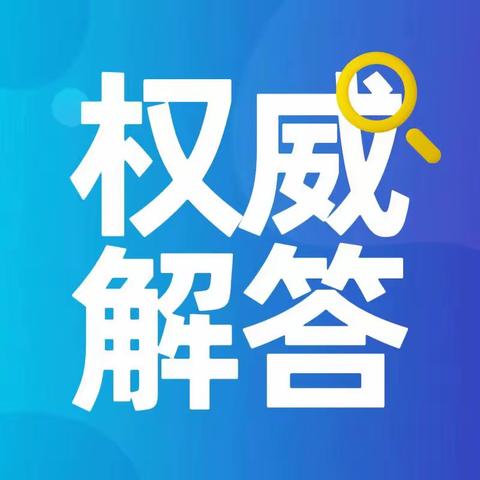 权威
解答